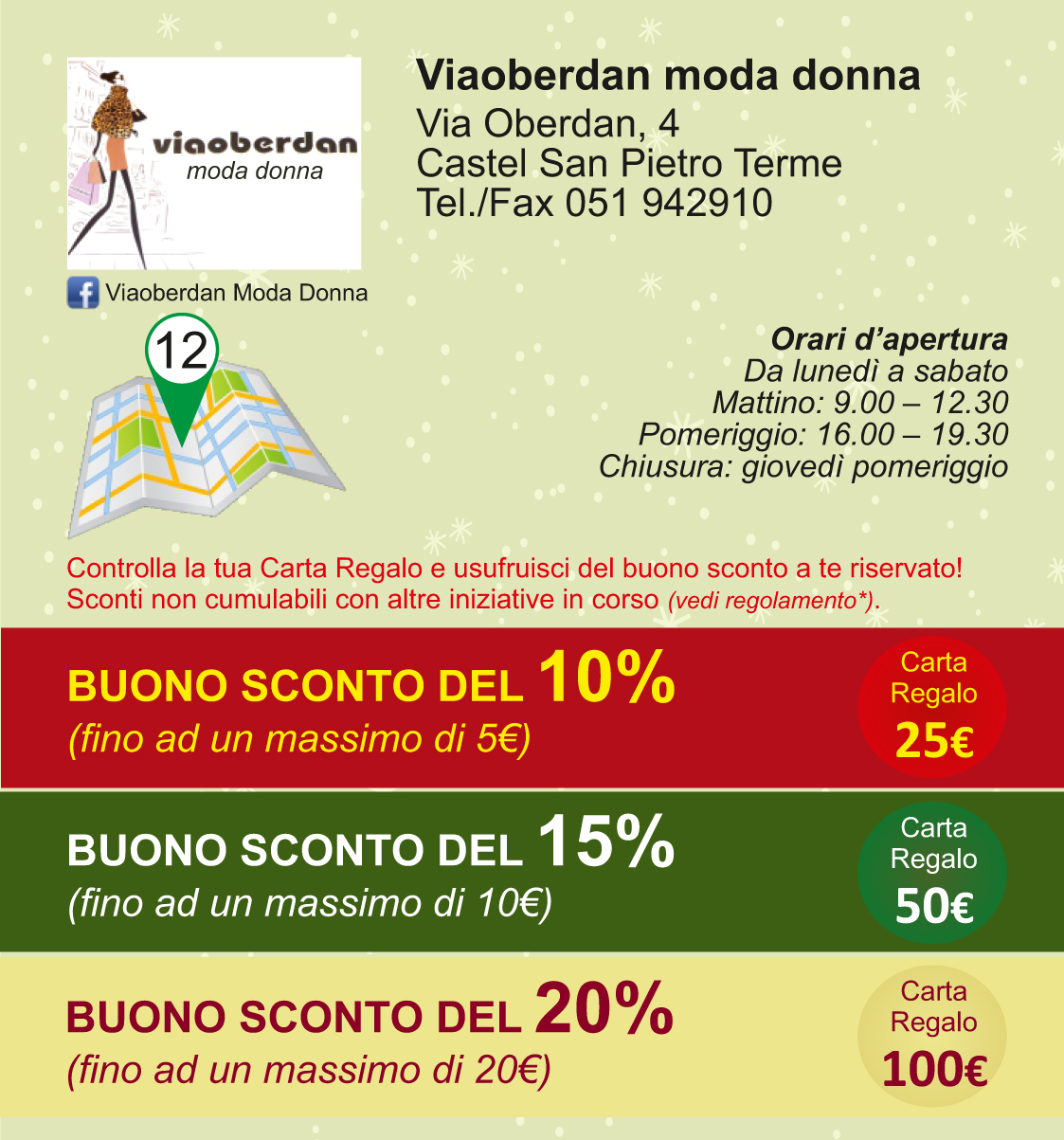 viaoberdan
moda donna

Viaoberdan moda donna
Via Oberdan, 4
Castel San Pietro Terme
Tel./Fax 051 942910

Viaoberdan Moda Donna

12

Orari d'apertura
Da lunedì a sabato
Mattino: 9.00 – 12.30
Pomeriggio: 16.00 – 19.30
Chiusura: giovedì pomeriggio

Controlla la tua Carta Regalo e usufruisci del buono sconto a te riservato!
Sconti non cumulabili con altre iniziative in corso (vedi regolamento*).

BUONO SCONTO DEL 10%
(fino ad un massimo di 5€)

Carta Regalo 25€

BUONO SCONTO DEL 15%
(fino ad un massimo di 10€)

Carta Regalo 50€

BUONO SCONTO DEL 20%
(fino ad un massimo di 20€)

Carta Regalo 100€